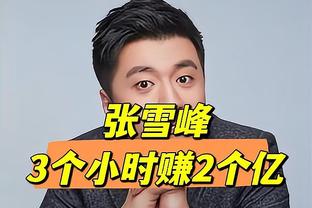 张雪峰
3个小时赚2个亿